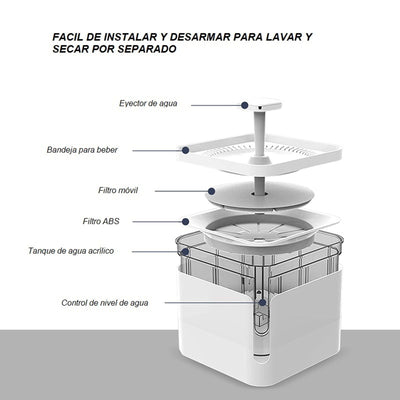 FACIL DE INSTALAR Y DESARMAR PARA LAVAR Y SECAR POR SEPARADO

Eyector de agua

Bandeja para beber

Filtro móvil

Filtro ABS

Tanque de agua acrílico

Control de nivel de agua